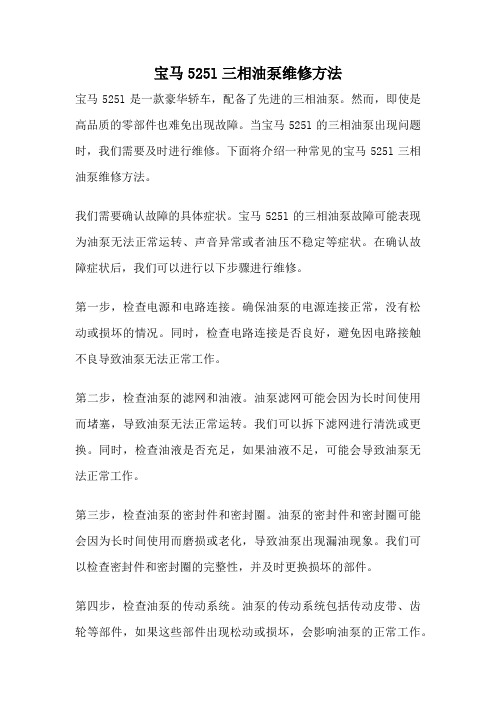 宝马 5251 三相油泵维修方法

宝马 5251 是一款豪华轿车，配备了先进的三相油泵。然而，即使是高品质的零部件也难免出现故障。当宝马 5251 的三相油泵出现问题时，我们需要及时进行维修。下面将介绍一种常见的宝马 5251 三相油泵维修方法。

我们需要确认故障的具体症状。宝马 5251 的三相油泵故障可能表现为油泵无法正常运转、声音异常或者油压不稳定等症状。在确认故障症状后，我们可以进行以下步骤进行维修。

第一步，检查电源和电路连接。确保油泵的电源连接正常，没有松动或损坏的情况。同时，检查电路连接是否良好，避免因电路接触不良导致油泵无法正常工作。

第二步，检查油泵的滤网和油液。油泵滤网可能会因为长时间使用而堵塞，导致油泵无法正常运转。我们可以拆下滤网进行清洗或更换。同时，检查油液是否充足，如果油液不足，可能会导致油泵无法正常工作。

第三步，检查油泵的密封件和密封圈。油泵的密封件和密封圈可能会因为长时间使用而磨损或老化，导致油泵出现漏油现象。我们可以检查密封件和密封圈的完整性，并及时更换损坏的部件。

第四步，检查油泵的传动系统。油泵的传动系统包括传动皮带、齿轮等部件，如果这些部件出现松动或损坏，会影响油泵的正常工作。